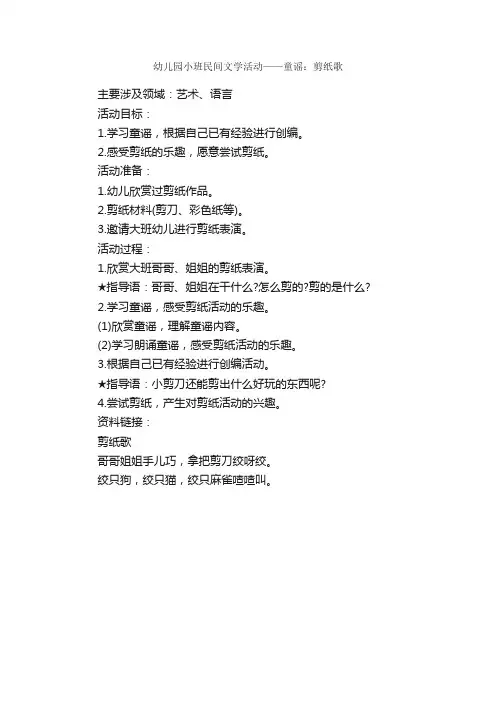 幼儿园小班民间文学活动——童谣：剪纸歌

主要涉及领域：艺术、语言

活动目标：

1.学习童谣，根据自己已有经验进行创编。

2.感受剪纸的乐趣，愿意尝试剪纸。

活动准备：

1.幼儿欣赏过剪纸作品。

2.剪纸材料(剪刀、彩色纸等)。

3.邀请大班幼儿进行剪纸表演。

活动过程：

1.欣赏大班哥哥、姐姐的剪纸表演。

★指导语：哥哥、姐姐在干什么?怎么剪的?剪的是什么?

2.学习童谣，感受剪纸活动的乐趣。

(1)欣赏童谣，理解童谣内容。

(2)学习朗诵童谣，感受剪纸活动的乐趣。

3.根据自己已有经验进行创编活动。

★指导语：小剪刀还能剪出什么好玩的东西呢?

4.尝试剪纸，产生对剪纸活动的兴趣。

资料链接：

剪纸歌

哥哥姐姐手儿巧，拿把剪刀绞呀绞。

绞只狗，绞只猫，绞只麻雀喳喳叫。